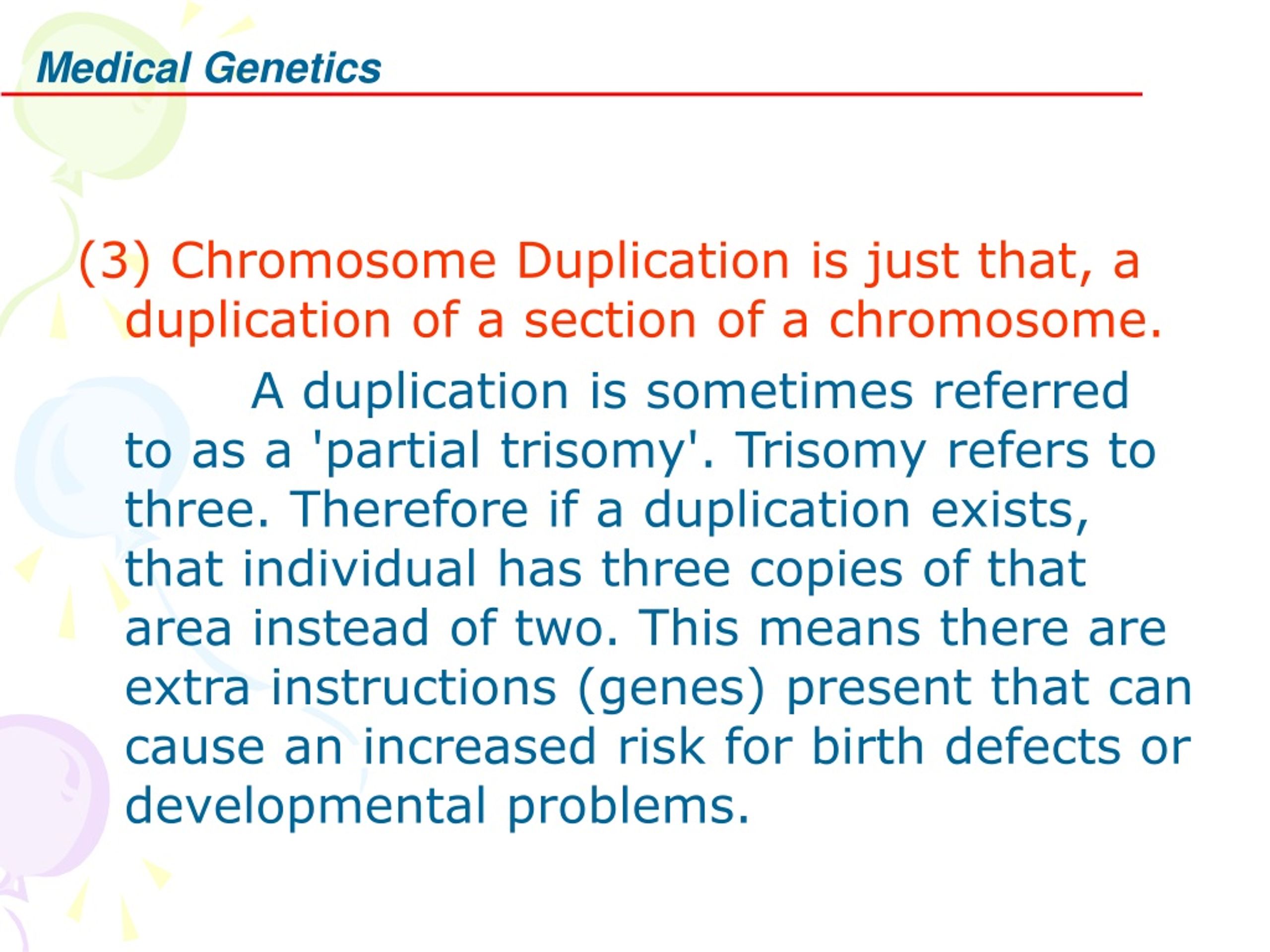 Medical Genetics

(3) Chromosome Duplication is just that, a duplication of a section of a chromosome.

A duplication is sometimes referred to as a 'partial trisomy'. Trisomy refers to three. Therefore if a duplication exists, that individual has three copies of that area instead of two. This means there are extra instructions (genes) present that can cause an increased risk for birth defects or developmental problems.